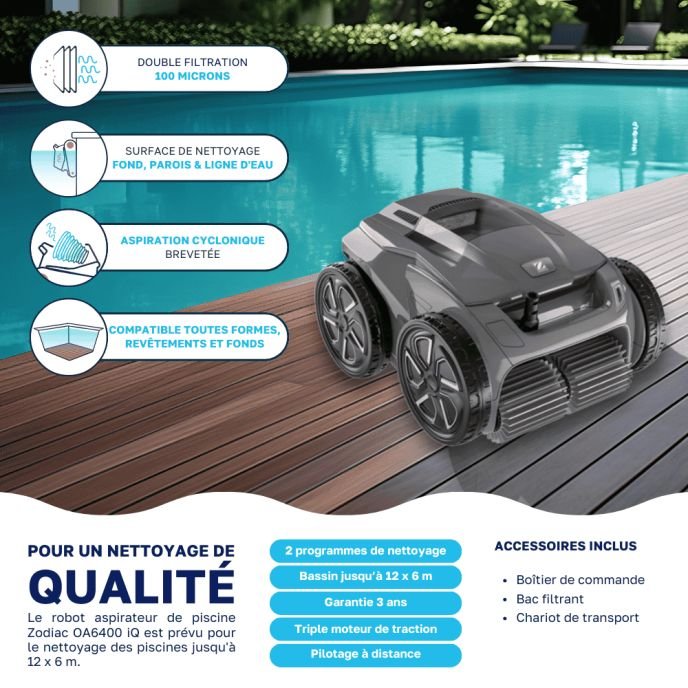 DOUBLE FILTRATION
100 MICRONS

SURFACE DE NETTOYAGE
FOND, PAROIS & LIGNE D'EAU

ASPIRATION CYCLONIQUE
BREVETÉE

COMPATIBLE TOUTES FORMES,
REVÊTEMENTS ET FONDS

POUR UN NETTOYAGE DE
QUALITÉ

Le robot aspirateur de piscine Zodiac OA6400 iQ est prévu pour le nettoyage des piscines jusqu'à 12 x 6 m.

2 programmes de nettoyage

Bassin jusqu'à 12 x 6 m

Garantie 3 ans

Triple moteur de traction

Pilotage à distance

ACCESSOIRES INCLUS

• Boîtier de commande
• Bac filtrant
• Chariot de transport